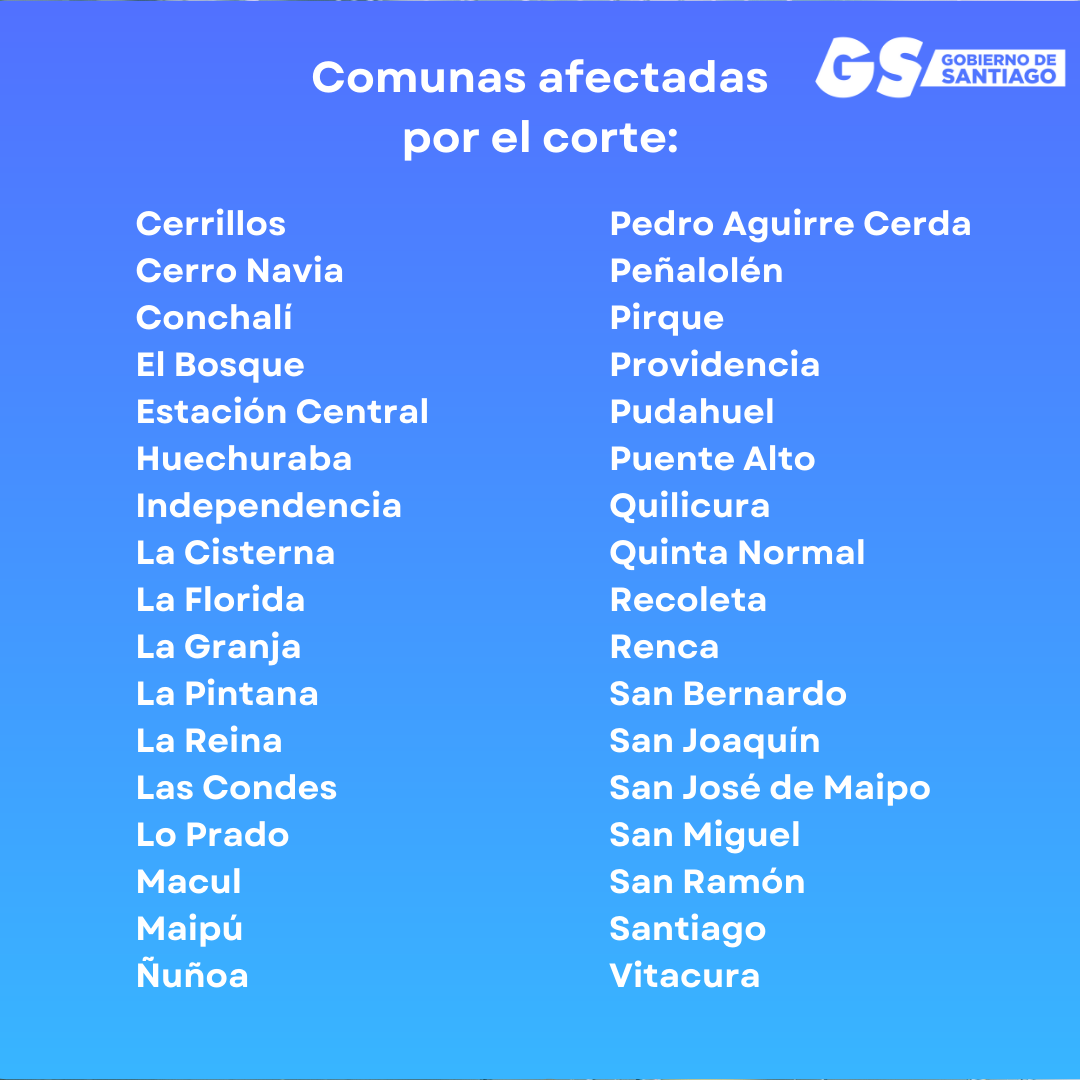 Comunas afectadas por el corte:

GS GOBIERNO DE SANTIAGO

Cerrillos
Cerro Navia
Conchalí
El Bosque
Estación Central
Huechuraba
Independencia
La Cisterna
La Florida
La Granja
La Pintana
La Reina
Las Condes
Lo Prado
Macul
Maipú
Ñuñoa

Pedro Aguirre Cerda
Peñalolén
Pirque
Providencia
Pudahuel
Puente Alto
Quilicura
Quinta Normal
Recoleta
Renca
San Bernardo
San Joaquín
San José de Maipo
San Miguel
San Ramón
Santiago
Vitacura